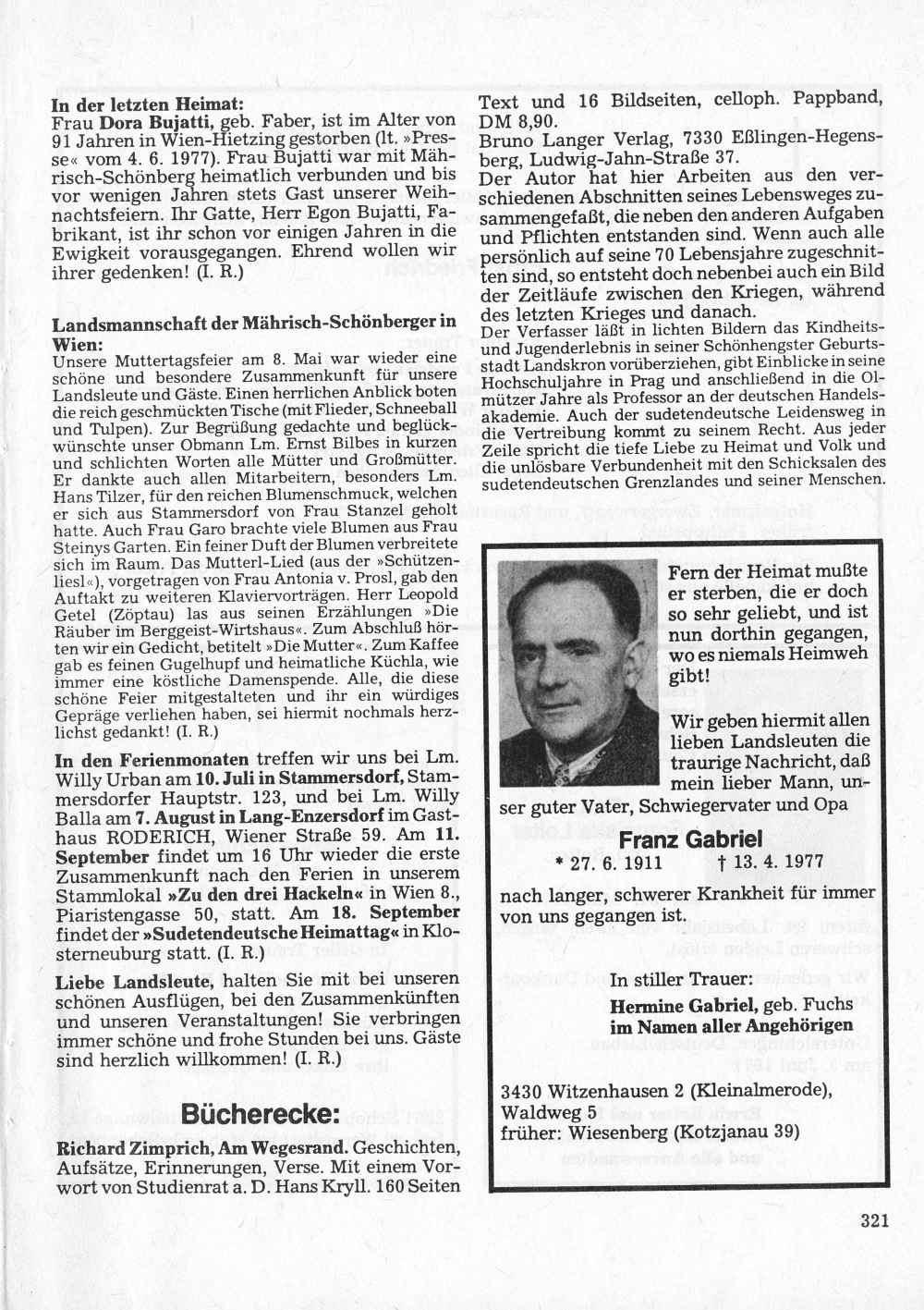 In der letzten Heimat:
Frau Dora Bujatti, geb. Faber, ist im Alter von 91 Jahren in Wien-Hietzing gestorben (lt. »Presse« vom 4. 6. 1977). Frau Bujatti war mit Mährisch-Schönberg heimatlich verbunden und bis vor wenigen Jahren stets Gast unserer Weihnachtsfeiern. Ihr Gatte, Herr Egon Bujatti, Fabrikant, ist ihr schon vor einigen Jahren in die Ewigkeit vorausgegangen. Ehrend wollen wir ihrer gedenken! (I. R.)

Landsmannschaft der Mährisch-Schönberger in Wien:
Unsere Muttertagsfeier am 8. Mai war wieder eine schöne und besondere Zusammenkunft für unsere Landsleute und Gäste. Einen herrlichen Anblick boten die reich geschmückten Tische (mit Flieder, Schneeball und Tulpen). Zur Begrüßung gedachte und beglückwünschte unser Obmann Lm. Ernst Bilbes in kurzen und schlichten Worten alle Mütter und Großmütter. Er dankte auch allen Mitarbeitern, besonders Lm. Hans Tilzer, für den reichen Blumenschmuck, welchen er sich aus Stammersdorf von Frau Stanzel geholt hatte. Auch Frau Garo brachte viele Blumen aus Frau Steinys Garten. Ein feiner Duft der Blumen verbreitete sich im Raum. Das Mutterl-Lied (aus der »Schützenliesl«), vorgetragen von Frau Antonia v. Prosl, gab den Auftakt zu weiteren Klaviervorträgen. Herr Leopold Getel (Zöptau) las aus seinen Erzählungen »Die Räuber im Berggeist-Wirtshaus«. Zum Abschluß hörten wir ein Gedicht, betitelt »Die Mutter«. Zum Kaffee gab es feinen Gugelhupf und heimatliche Küchla, wie immer eine köstliche Damenspende. Alle, die diese schöne Feier mitgestalteten und ihr ein würdiges Gepräge verliehen haben, sei hiermit nochmals herzlichst gedankt! (I. R.)

In den Ferienmonaten treffen wir uns bei Lm. Willy Urban am 10. Juli in Stammersdorf, Stammersdorfer Hauptstr. 123, und bei Lm. Willy Balla am 7. August in Lang-Enzersdorf im Gasthaus RODERICH, Wiener Straße 59. Am 11. September findet um 16 Uhr wieder die erste Zusammenkunft nach den Ferien in unserem Stammlokal »Zu den drei Hackeln« in Wien 8., Piaristengasse 50, statt. Am 18. September findet der »Sudetendeutsche Heimattag« in Klosterneuburg statt. (I. R.)

Liebe Landsleute, halten Sie mit bei unseren schönen Ausflügen, bei den Zusammenkünften und unseren Veranstaltungen! Sie verbringen immer schöne und frohe Stunden bei uns. Gäste sind herzlich willkommen! (I. R.)

Bücherecke:

Richard Zimprich, Am Wegesrand. Geschichten, Aufsätze, Erinnerungen, Verse. Mit einem Vorwort von Studienrat a. D. Hans Kryll. 160 Seiten Text und 16 Bildseiten, celloph. Pappband, DM 8,90.
Bruno Langer Verlag, 7330 Eßlingen-Hegensberg, Ludwig-Jahn-Straße 37.
Der Autor hat hier Arbeiten aus den verschiedenen Abschnitten seines Lebensweges zusammengefaßt, die neben den anderen Aufgaben und Pflichten entstanden sind. Wenn auch alle persönlich auf seine 70 Lebensjahre zugeschnitten sind, so entsteht doch nebenbei auch ein Bild der Zeitläufe zwischen den Kriegen, während des letzten Krieges und danach.
Der Verfasser läßt in lichten Bildern das Kindheits- und Jugenderlebnis in seiner Schönhengster Geburtsstadt Landskron vorüberziehen, gibt Einblicke in seine Hochschuljahre in Prag und anschließend in die Olmützer Jahre als Professor an der deutschen Handelsakademie. Auch der sudetendeutsche Leidensweg in die Vertreibung kommt zu seinem Recht. Aus jeder Zeile spricht die tiefe Liebe zu Heimat und Volk und die unlösbare Verbundenheit mit den Schicksalen des sudetendeutschen Grenzlandes und seiner Menschen.

Fern der Heimat mußte er sterben, die er doch so sehr geliebt, und ist nun dorthin gegangen, wo es niemals Heimweh gibt!

Wir geben hiermit allen lieben Landsleuten die traurige Nachricht, daß mein lieber Mann, unser guter Vater, Schwiegervater und Opa

Franz Gabriel
* 27. 6. 1911 † 13. 4. 1977

nach langer, schwerer Krankheit für immer von uns gegangen ist.

In stiller Trauer:
Hermine Gabriel, geb. Fuchs
im Namen aller Angehörigen

3430 Witzenhausen 2 (Kleinalmerode), Waldweg 5
früher: Wiesenberg (Kotzjanau 39)

321